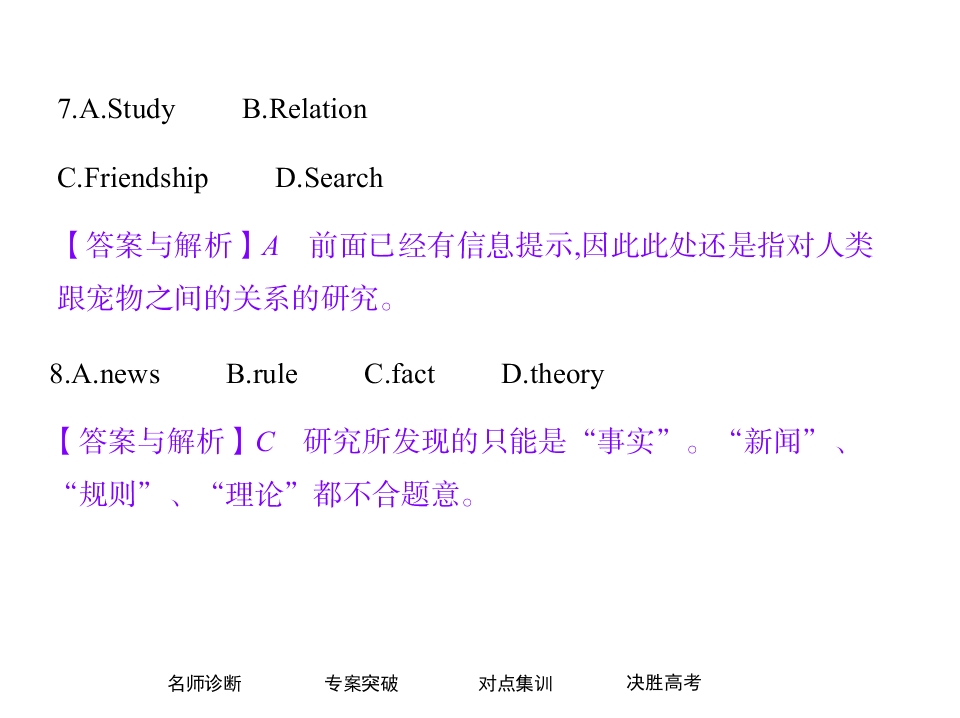 7.A.Study B.Relation

C.Friendship D.Search

【答案与解析】A 前面已经有信息提示,因此此处还是指对人类跟宠物之间的关系的研究。

8.A.news B.rule C.fact D.theory

【答案与解析】C 研究所发现的只能是“事实”。“新闻”、“规则”、“理论”都不合题意。

名师诊断 专案突破 对点集训 决胜高考